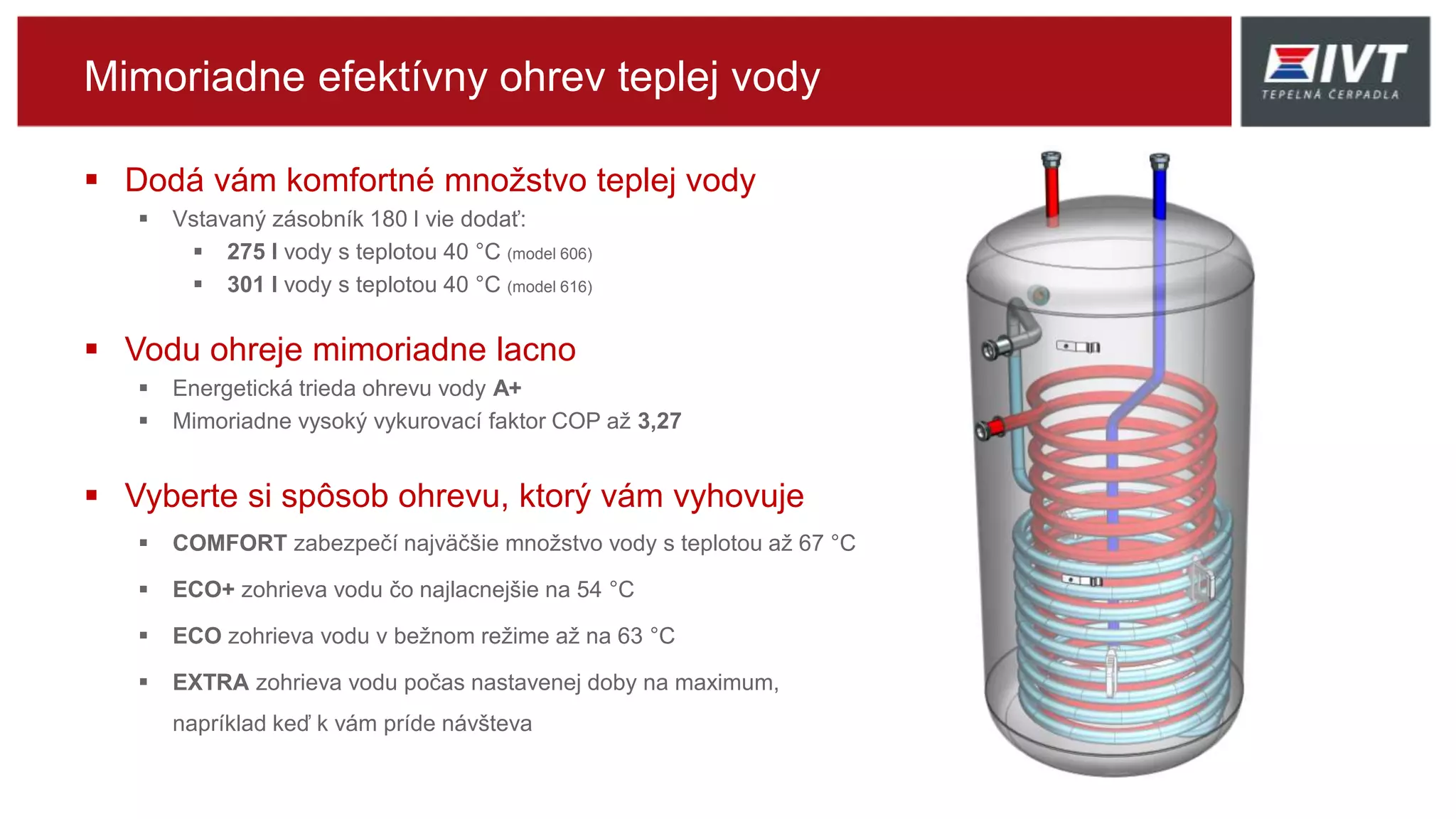 Mimoriadne efektívny ohrev teplej vody

IVT
TEPELNÁ ČERPADLA

▪ Dodá vám komfortné množstvo teplej vody
▪ Vstavaný zásobník 180 l vie dodať:
▪ 275 l vody s teplotou 40 °C (model 606)
▪ 301 l vody s teplotou 40 °C (model 616)

▪ Vodu ohreje mimoriadne lacno
▪ Energetická trieda ohrevu vody A+
▪ Mimoriadne vysoký vykurovací faktor COP až 3,27

▪ Vyberte si spôsob ohrevu, ktorý vám vyhovuje
▪ COMFORT zabezpečí najväčšie množstvo vody s teplotou až 67 °C
▪ ECO+ zohrieva vodu čo najlacnejšie na 54 °C
▪ ECO zohrieva vodu v bežnom režime až na 63 °C
▪ EXTRA zohrieva vodu počas nastavenej doby na maximum, napríklad keď k vám príde návšteva